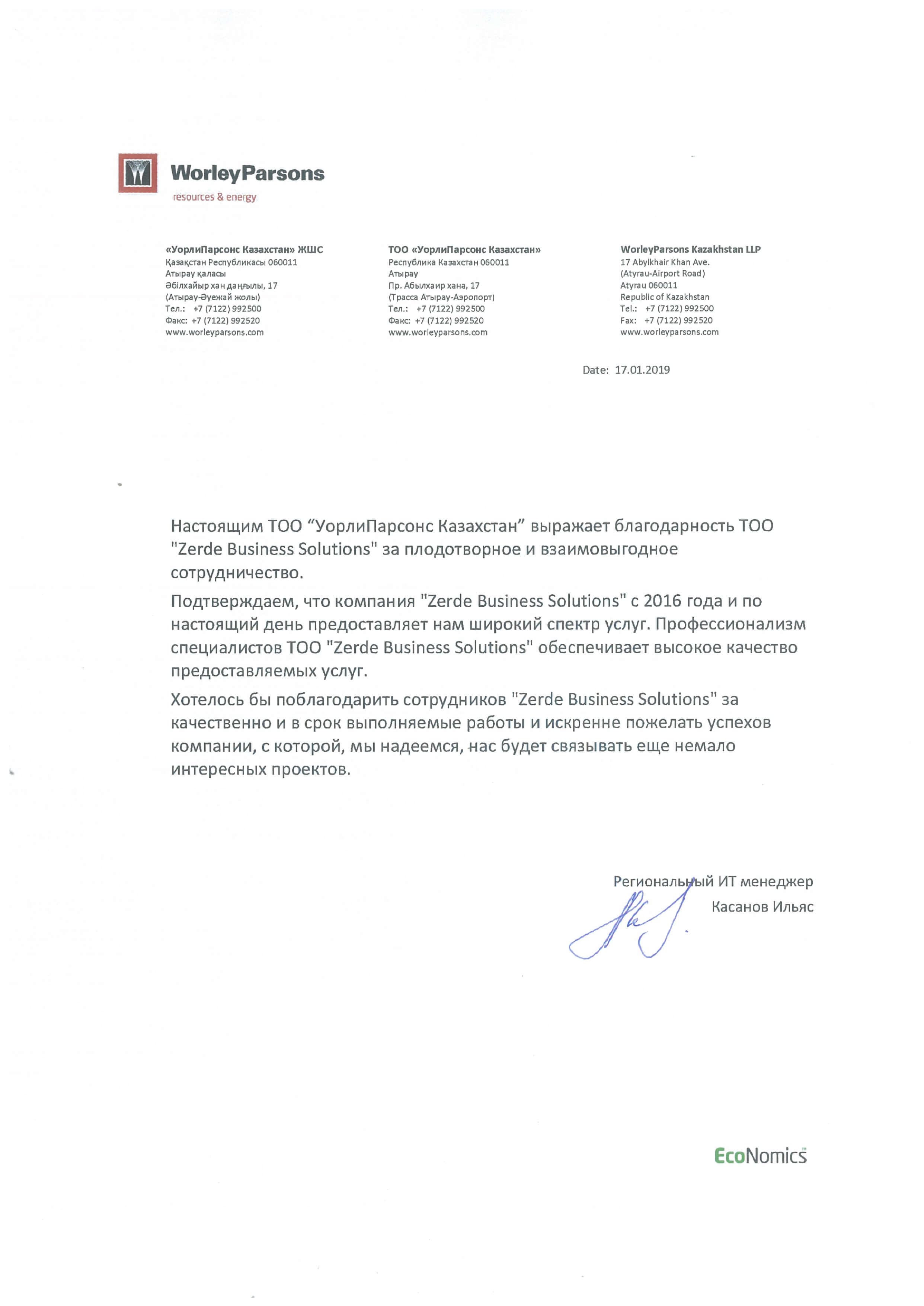 WorleyParsons
resources & energy

«УорлиПарсонс Казахстан» ЖШС
Қазақстан Республикасы 060011
Атырау қаласы
Әбілхайыр хан даңғылы, 17
(Атырау-Әуежай жолы)
Тел.: +7 (7122) 992500
Факс: +7 (7122) 992520
www.worleyparsons.com

ТОО «УорлиПарсонс Казахстан»
Республика Казахстан 060011
Атырау
Пр. Абылхаир хана, 17
(Трасса Атырау-Аэропорт)
Тел.: +7 (7122) 992500
Факс: +7 (7122) 992520
www.worleyparsons.com

WorleyParsons Kazakhstan LLP
17 Abylkhair Khan Ave.
(Atyrau-Airport Road)
Atyrau 060011
Republic of Kazakhstan
Tel.: +7 (7122) 992500
Fax: +7 (7122) 992520
www.worleyparsons.com

Date: 17.01.2019

Настоящим ТОО “УорлиПарсонс Казахстан” выражает благодарность ТОО "Zerde Business Solutions" за плодотворное и взаимовыгодное сотрудничество.

Подтверждаем, что компания "Zerde Business Solutions" с 2016 года и по настоящий день предоставляет нам широкий спектр услуг. Профессионализм специалистов ТОО "Zerde Business Solutions" обеспечивает высокое качество предоставляемых услуг.

Хотелось бы поблагодарить сотрудников "Zerde Business Solutions" за качественно и в срок выполняемые работы и искренне пожелать успехов компании, с которой, мы надеемся, нас будет связывать еще немало интересных проектов.

Региональный ИТ менеджер
Касанов Ильяс

EcoNomics